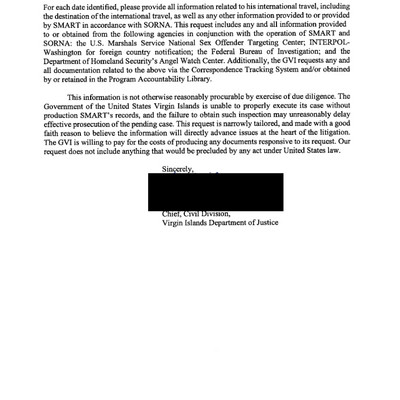 For each date identified, please provide all information related to his international travel, including the destination of the international travel, as well as any other information provided to or provided by SMART in accordance with SORNA. This request includes any and all information provided to or obtained from the following agencies in conjunction with the operation of SMART and SORNA: the U.S. Marshals Service National Sex Offender Targeting Center; INTERPOL-Washington for foreign country notification; the Federal Bureau of Investigation; and the Department of Homeland Security's Angel Watch Center. Additionally, the GVI requests any and all documentation related to the above via the Correspondence Tracking System and/or obtained by or retained in the Program Accountability Library.

This information is not otherwise reasonably procurable by exercise of due diligence. The Government of the United States Virgin Islands is unable to properly execute its case without production SMART's records, and the failure to obtain such inspection may unreasonably delay effective prosecution of the pending case. This request is narrowly tailored, and made with a good faith reason to believe the information will directly advance issues at the heart of the litigation. The GVI is willing to pay for the costs of producing any documents responsive to its request. Our request does not include anything that would be precluded by any act under United States law.

Sincerely,

Chief, Civil Division,
Virgin Islands Department of Justice